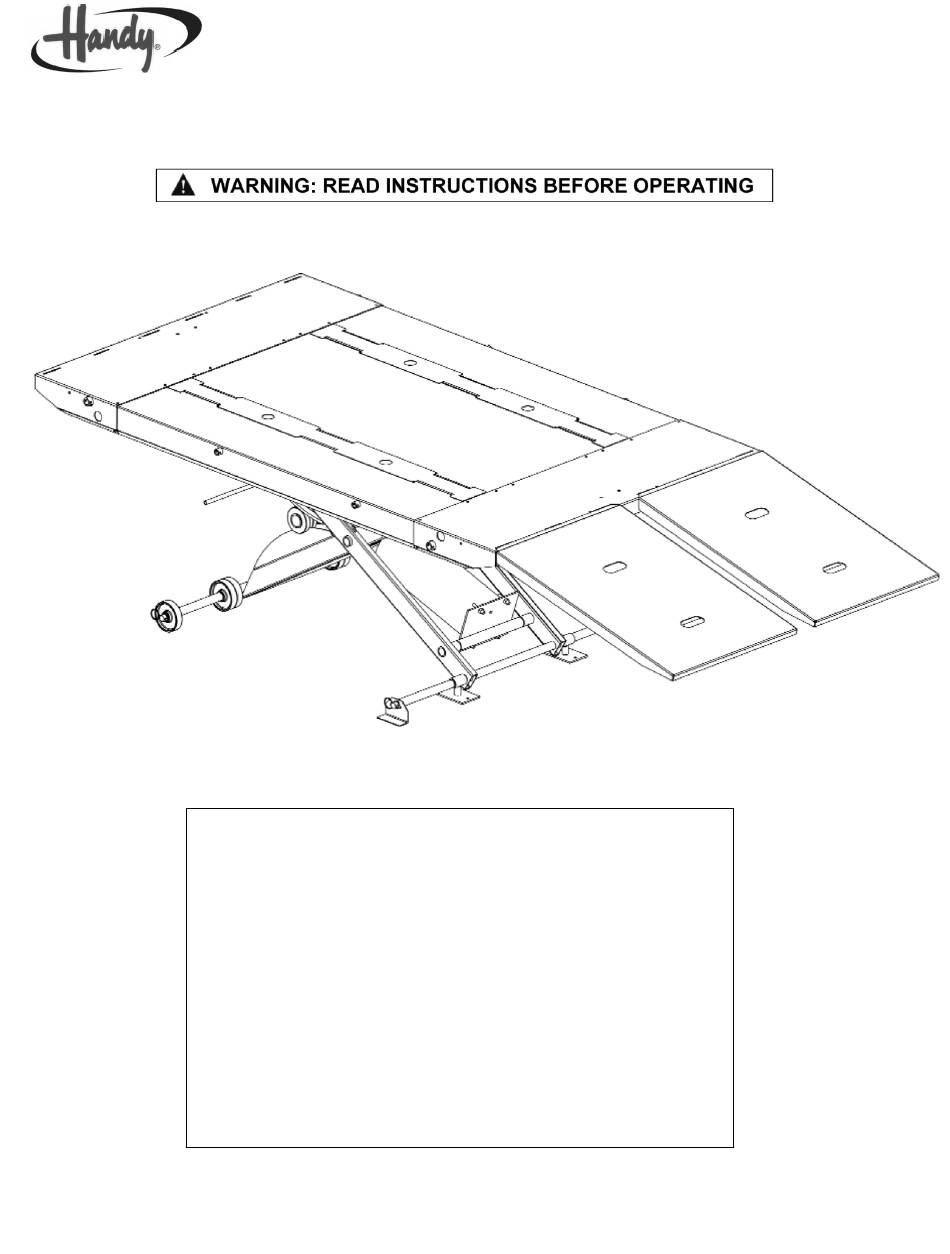 Handy®

WARNING: READ INSTRUCTIONS BEFORE OPERATING